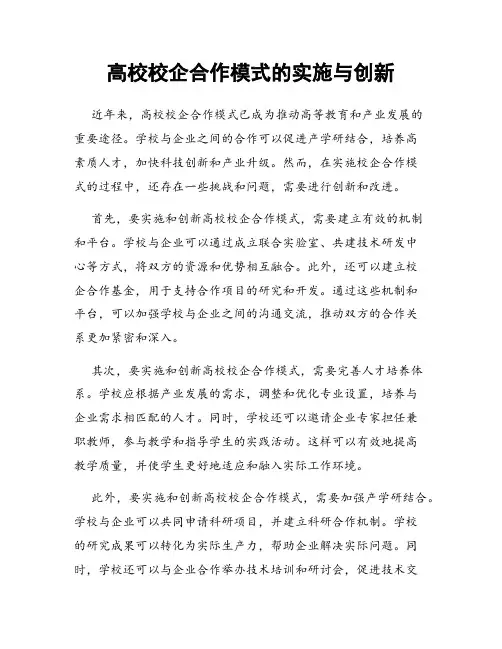 高校校企合作模式的实施与创新

近年来，高校校企合作模式已成为推动高等教育和产业发展的重要途径。学校与企业之间的合作可以促进产学研结合，培养高素质人才，加快科技创新和产业升级。然而，在实施校企合作模式的过程中，还存在一些挑战和问题，需要进行创新和改进。

首先，要实施和创新高校校企合作模式，需要建立有效的机制和平台。学校与企业可以通过成立联合实验室、共建技术研发中心等方式，将双方的资源和优势相互融合。此外，还可以建立校企合作基金，用于支持合作项目的研究和开发。通过这些机制和平台，可以加强学校与企业之间的沟通交流，推动双方的合作关系更加紧密和深入。

其次，要实施和创新高校校企合作模式，需要完善人才培养体系。学校应根据产业发展的需求，调整和优化专业设置，培养与企业需求相匹配的人才。同时，学校还可以邀请企业专家担任兼职教师，参与教学和指导学生的实践活动。这样可以有效地提高教学质量，并使学生更好地适应和融入实际工作环境。

此外，要实施和创新高校校企合作模式，需要加强产学研结合。学校与企业可以共同申请科研项目，并建立科研合作机制。学校的研究成果可以转化为实际生产力，帮助企业解决实际问题。同时，学校还可以与企业合作举办技术培训和研讨会，促进技术交